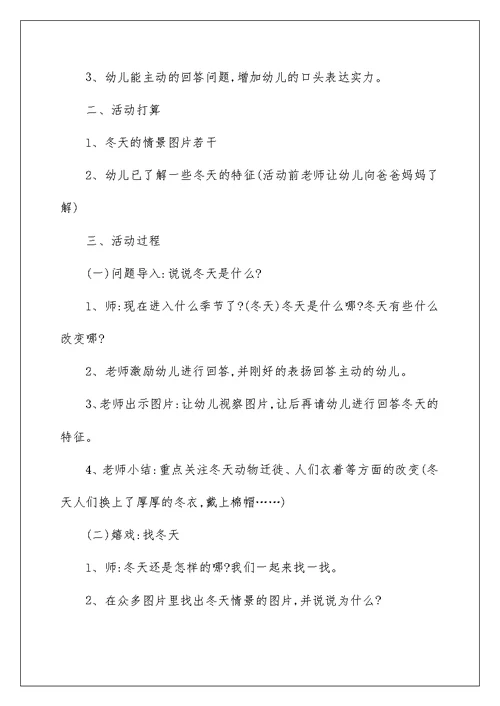 3、幼儿能主动的回答问题,增加幼儿的口头表达实力。

二、活动打算

1、冬天的情景图片若干

2、幼儿已了解一些冬天的特征(活动前老师让幼儿向爸爸妈妈了解)

三、活动过程

(一)问题导入:说说冬天是什么?

1、师:现在进入什么季节了?(冬天)冬天是什么哪?冬天有些什么改变哪?

2、老师激励幼儿进行回答,并刚好的表扬回答主动的幼儿。

3、老师出示图片:让幼儿视察图片,让后再请幼儿进行回答冬天的特征。

4、老师小结:重点关注冬天动物迁徙、人们衣着等方面的改变(冬天人们换上了厚厚的冬衣,戴上棉帽……)

(二)嬉戏:找冬天

1、师:冬天还是怎样的哪?我们一起来找一找。

2、在众多图片里找出冬天情景的图片,并说说为什么?